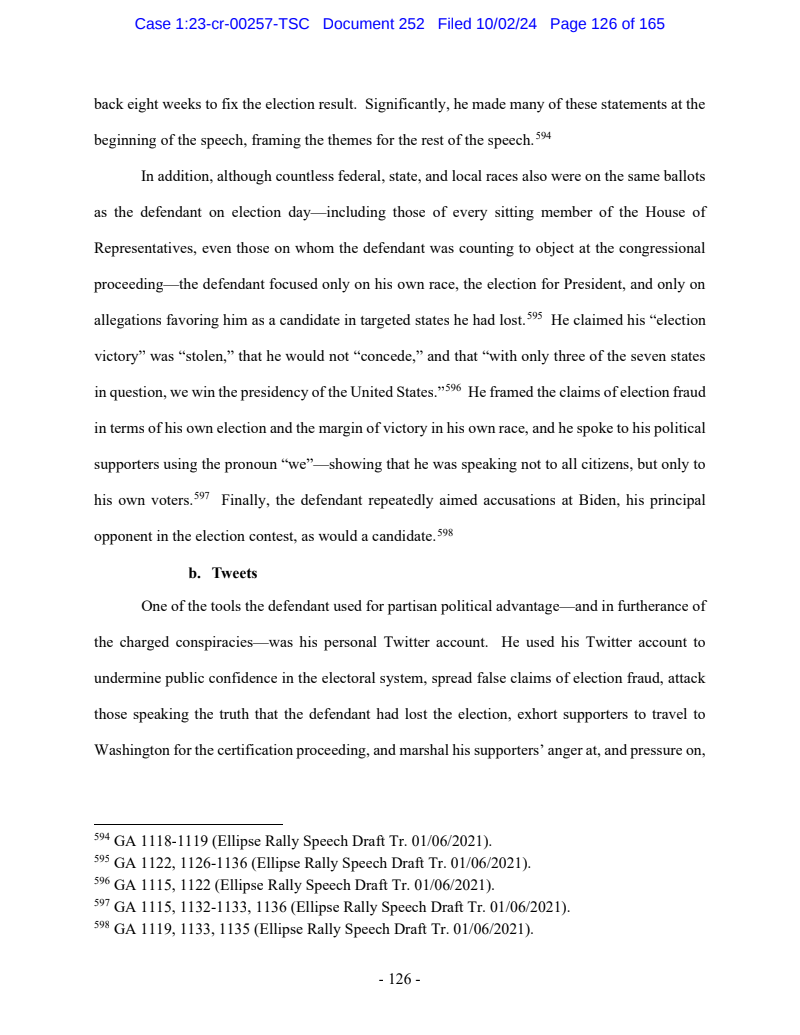 Case 1:23-cr-00257-TSC Document 252 Filed 10/02/24 Page 126 of 165

back eight weeks to fix the election result. Significantly, he made many of these statements at the beginning of the speech, framing the themes for the rest of the speech.$^{594}$

In addition, although countless federal, state, and local races also were on the same ballots as the defendant on election day—including those of every sitting member of the House of Representatives, even those on whom the defendant was counting to object at the congressional proceeding—the defendant focused only on his own race, the election for President, and only on allegations favoring him as a candidate in targeted states he had lost.$^{595}$ He claimed his "election victory" was "stolen," that he would not "concede," and that "with only three of the seven states in question, we win the presidency of the United States."$^{596}$ He framed the claims of election fraud in terms of his own election and the margin of victory in his own race, and he spoke to his political supporters using the pronoun "we"—showing that he was speaking not to all citizens, but only to his own voters.$^{597}$ Finally, the defendant repeatedly aimed accusations at Biden, his principal opponent in the election contest, as would a candidate.$^{598}$

b. Tweets

One of the tools the defendant used for partisan political advantage—and in furtherance of the charged conspiracies—was his personal Twitter account. He used his Twitter account to undermine public confidence in the electoral system, spread false claims of election fraud, attack those speaking the truth that the defendant had lost the election, exhort supporters to travel to Washington for the certification proceeding, and marshal his supporters' anger at, and pressure on,

$^{594}$ GA 1118-1119 (Ellipse Rally Speech Draft Tr. 01/06/2021).
$^{595}$ GA 1122, 1126-1136 (Ellipse Rally Speech Draft Tr. 01/06/2021).
$^{596}$ GA 1115, 1122 (Ellipse Rally Speech Draft Tr. 01/06/2021).
$^{597}$ GA 1115, 1132-1133, 1136 (Ellipse Rally Speech Draft Tr. 01/06/2021).
$^{598}$ GA 1119, 1133, 1135 (Ellipse Rally Speech Draft Tr. 01/06/2021).

- 126 -